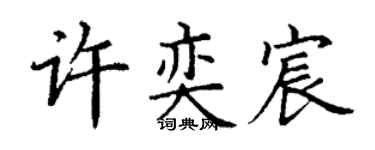 许奕宸
词典网